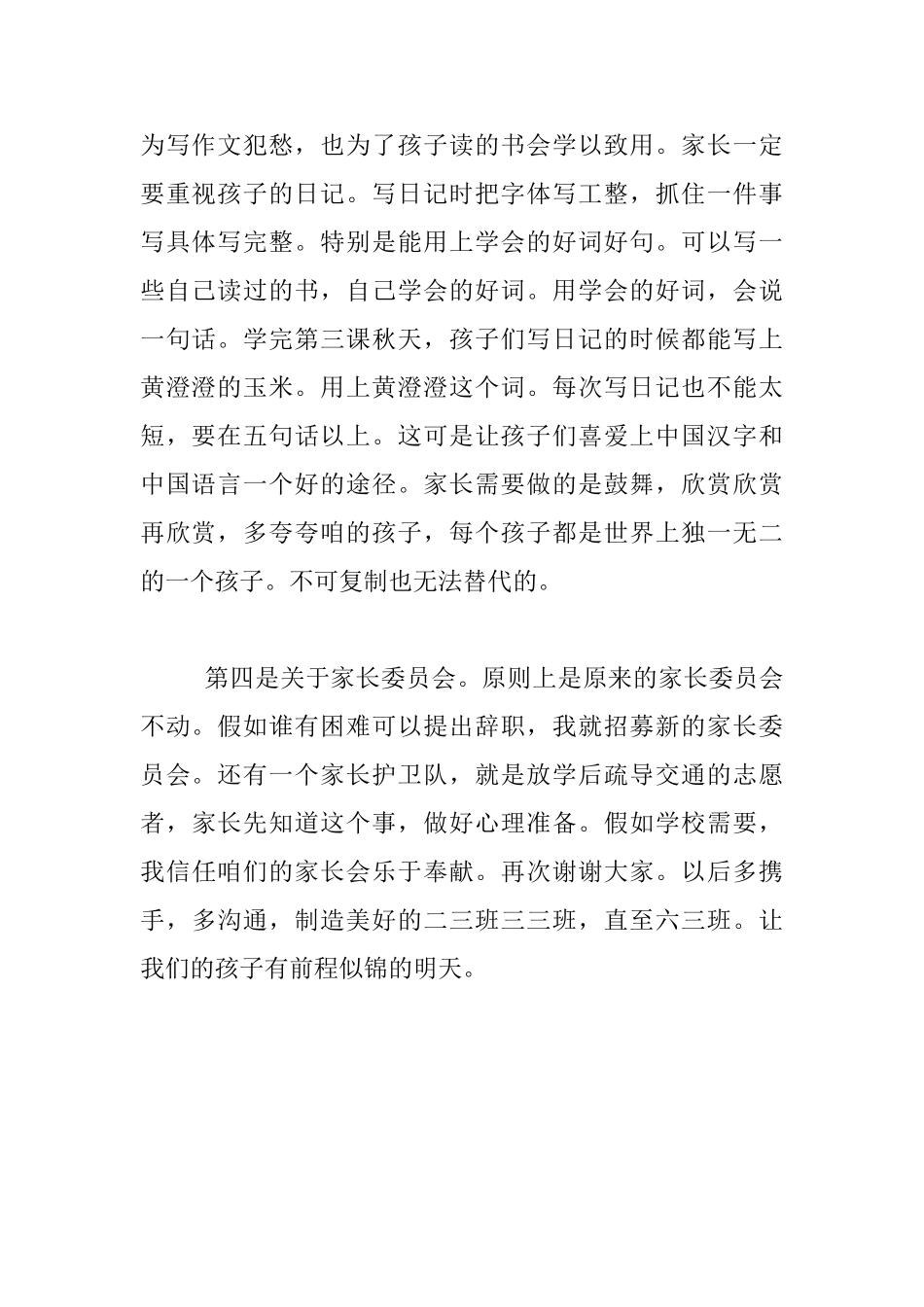 为写作文犯愁，也为了孩子读的书会学以致用。家长一定要重视孩子的日记。写日记时把字体写工整，抓住一件事写具体写完整。特别是能用上学会的好词好句。可以写一些自己读过的书，自己学会的好词。用学会的好词，会说一句话。学完第三课秋天，孩子们写日记的时候都能写上黄澄澄的玉米。用上黄澄澄这个词。每次写日记也不能太短，要在五句话以上。这可是让孩子们喜爱上中国汉字和中国语言一个好的途径。家长需要做的是鼓舞，欣赏欣赏再欣赏，多夸夸咱的孩子，每个孩子都是世界上独一无二的一个孩子。不可复制也无法替代的。

第四是关于家长委员会。原则上是原来的家长委员会不动。假如谁有困难可以提出辞职，我就招募新的家长委员会。还有一个家长护卫队，就是放学后疏导交通的志愿者，家长先知道这个事，做好心理准备。假如学校需要，我信任咱们的家长会乐于奉献。再次谢谢大家。以后多携手，多沟通，制造美好的二三班三三班，直至六三班。让我们的孩子有前程似锦的明天。